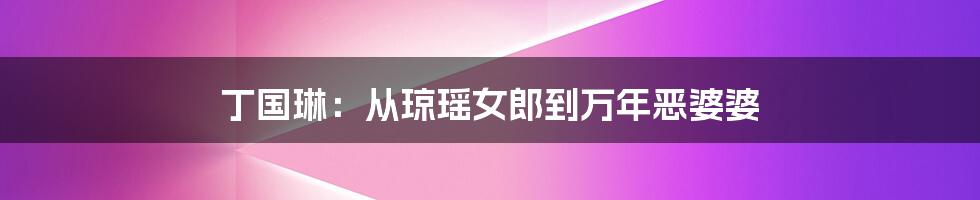 丁国琳：从琼瑶女郎到万年恶婆婆